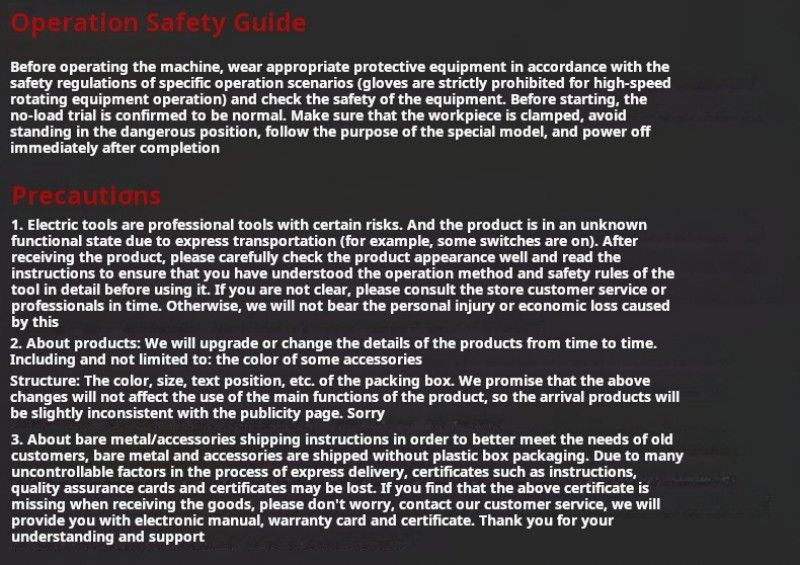 Operation Safety Guide

Before operating the machine, wear appropriate protective equipment in accordance with the safety regulations of specific operation scenarios (gloves are strictly prohibited for high-speed rotating equipment operation) and check the safety of the equipment. Before starting, the no-load trial is confirmed to be normal. Make sure that the workpiece is clamped, avoid standing in the dangerous position, follow the purpose of the special model, and power off immediately after completion

Precautions

1. Electric tools are professional tools with certain risks. And the product is in an unknown functional state due to express transportation (for example, some switches are on). After receiving the product, please carefully check the product appearance well and read the instructions to ensure that you have understood the operation method and safety rules of the tool in detail before using it. If you are not clear, please consult the store customer service or professionals in time. Otherwise, we will not bear the personal injury or economic loss caused by this

2. About products: We will upgrade or change the details of the products from time to time. Including and not limited to: the color of some accessories

Structure: The color, size, text position, etc. of the packing box. We promise that the above changes will not affect the use of the main functions of the product, so the arrival products will be slightly inconsistent with the publicity page. Sorry

3. About bare metal/accessories shipping instructions in order to better meet the needs of old customers, bare metal and accessories are shipped without plastic box packaging. Due to many uncontrollable factors in the process of express delivery, certificates such as instructions, quality assurance cards and certificates may be lost. If you find that the above certificate is missing when receiving the goods, please don't worry, contact our customer service, we will provide you with electronic manual, warranty card and certificate. Thank you for your understanding and support